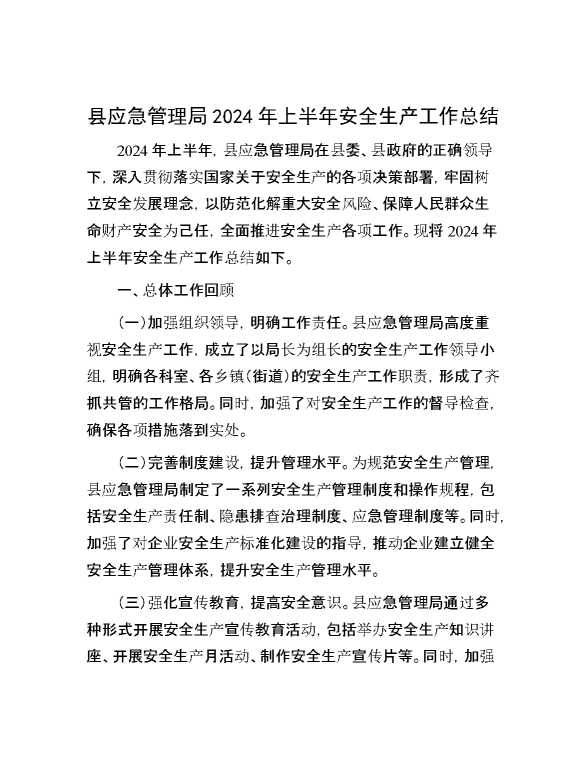 县应急管理局2024年上半年安全生产工作总结

2024年上半年，县应急管理局在县委、县政府的正确领导下，深入贯彻落实国家关于安全生产的各项决策部署，牢固树立安全发展理念，以防范化解重大安全风险、保障人民群众生命财产安全为己任，全面推进安全生产各项工作。现将2024年上半年安全生产工作总结如下。

一、总体工作回顾

（一）加强组织领导，明确工作责任。县应急管理局高度重视安全生产工作，成立了以局长为组长的安全生产工作领导小组，明确各科室、各乡镇（街道）的安全生产工作职责，形成了齐抓共管的工作格局。同时，加强了对安全生产工作的督导检查，确保各项措施落到实处。

（二）完善制度建设，提升管理水平。为规范安全生产管理，县应急管理局制定了一系列安全生产管理制度和操作规程，包括安全生产责任制、隐患排查治理制度、应急管理制度等。同时，加强了对企业安全生产标准化建设的指导，推动企业建立健全安全生产管理体系，提升安全生产管理水平。

（三）强化宣传教育，提高安全意识。县应急管理局通过多种形式开展安全生产宣传教育活动，包括举办安全生产知识讲座、开展安全生产月活动、制作安全生产宣传片等。同时，加强